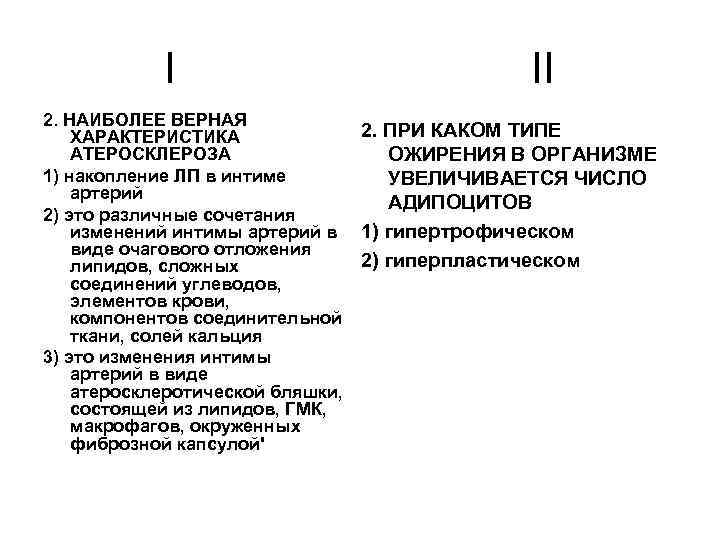 I

2. НАИБОЛЕЕ ВЕРНАЯ ХАРАКТЕРИСТИКА АТЕРОСКЛЕРОЗА

1) накопление ЛП в интиме артерий

2) это различные сочетания изменений интимы артерий в виде очагового отложения липидов, сложных соединений углеводов, элементов крови, компонентов соединительной ткани, солей кальция

3) это изменения интимы артерий в виде атеросклеротической бляшки, состоящей из липидов, ГМК, макрофагов, окруженных фиброзной капсулой'

II

2. ПРИ КАКОМ ТИПЕ ОЖИРЕНИЯ В ОРГАНИЗМЕ УВЕЛИЧИВАЕТСЯ ЧИСЛО АДИПОЦИТОВ

1) гипертрофическом

2) гиперпластическом